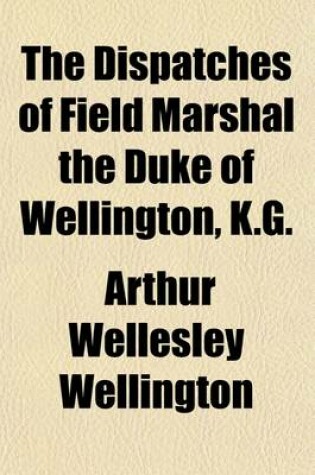 The Dispatches of Field Marshal the Duke of Wellington, K.G.

Arthur Wellesley Wellington